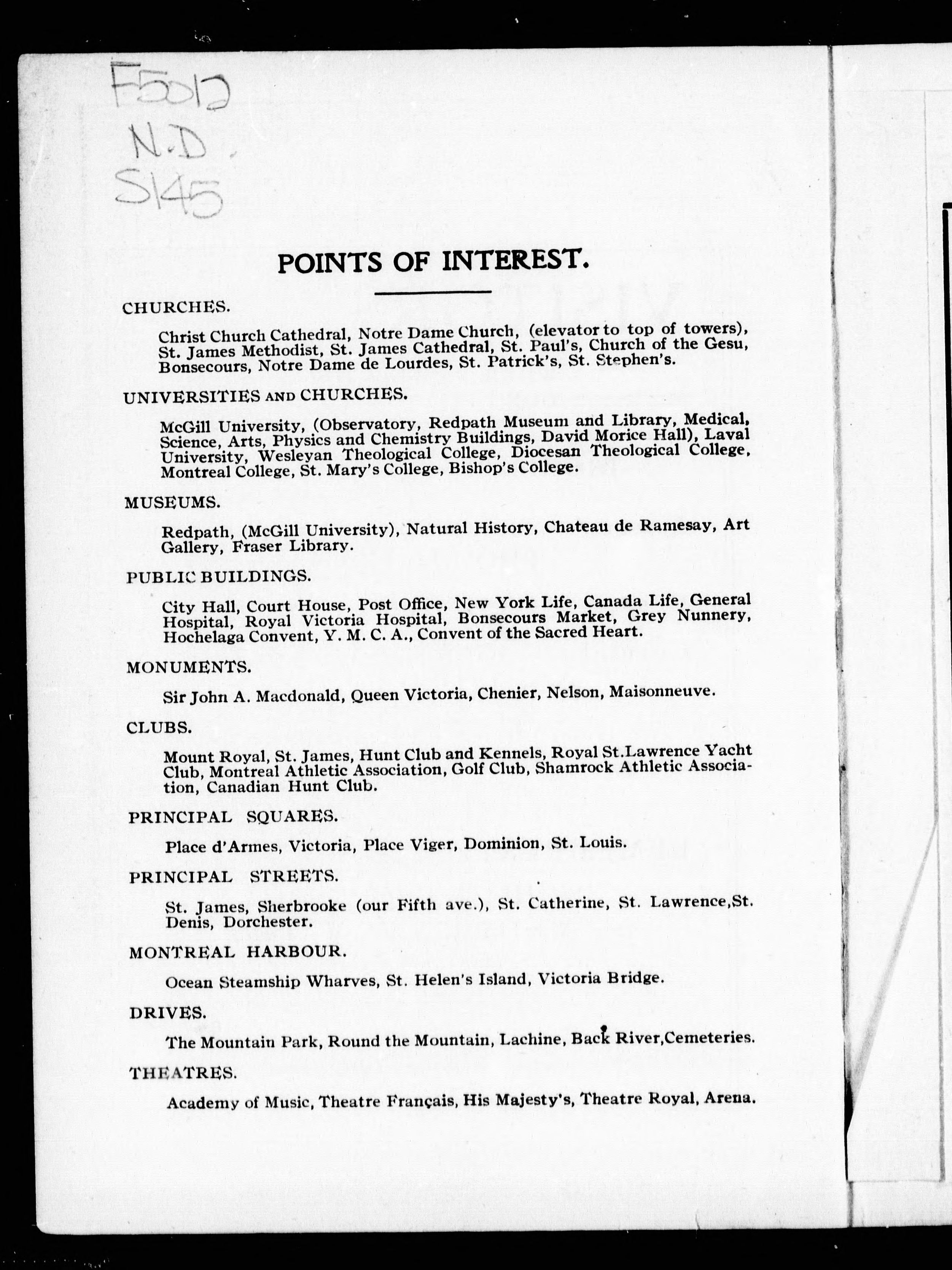 F5012
N.D.
S145

POINTS OF INTEREST.

CHURCHES.

Christ Church Cathedral, Notre Dame Church, (elevator to top of towers), St. James Methodist, St. James Cathedral, St. Paul's, Church of the Gesu, Bonsecours, Notre Dame de Lourdes, St. Patrick's, St. Stephen's.

UNIVERSITIES AND CHURCHES.

McGill University, (Observatory, Redpath Museum and Library, Medical, Science, Arts, Physics and Chemistry Buildings, David Morice Hall), Laval University, Wesleyan Theological College, Diocesan Theological College, Montreal College, St. Mary's College, Bishop's College.

MUSEUMS.

Redpath, (McGill University), Natural History, Chateau de Ramesay, Art Gallery, Fraser Library.

PUBLIC BUILDINGS.

City Hall, Court House, Post Office, New York Life, Canada Life, General Hospital, Royal Victoria Hospital, Bonsecours Market, Grey Nunnery, Hochelaga Convent, Y. M. C. A., Convent of the Sacred Heart.

MONUMENTS.

Sir John A. Macdonald, Queen Victoria, Chenier, Nelson, Maisonneuve.

CLUBS.

Mount Royal, St. James, Hunt Club and Kennels, Royal St.Lawrence Yacht Club, Montreal Athletic Association, Golf Club, Shamrock Athletic Association, Canadian Hunt Club.

PRINCIPAL SQUARES.

Place d'Armes, Victoria, Place Viger, Dominion, St. Louis.

PRINCIPAL STREETS.

St. James, Sherbrooke (our Fifth ave.), St. Catherine, St. Lawrence,St. Denis, Dorchester.

MONTREAL HARBOUR.

Ocean Steamship Wharves, St. Helen's Island, Victoria Bridge.

DRIVES.

The Mountain Park, Round the Mountain, Lachine, Back River,Cemeteries.

THEATRES.

Academy of Music, Theatre Français, His Majesty's, Theatre Royal, Arena.